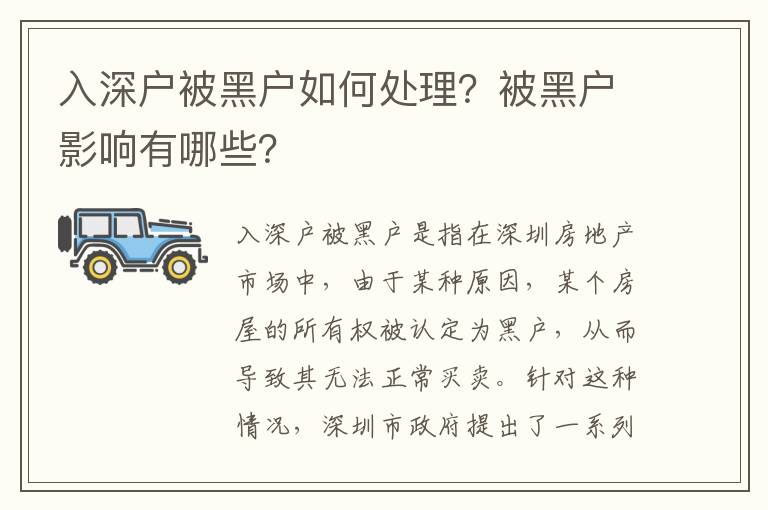 入深户被黑户如何处理？被黑户影响有哪些？

入深户被黑户是指在深圳房地产市场中，由于某种原因，某个房屋的所有权被认定为黑户，从而导致其无法正常买卖。针对这种情况，深圳市政府提出了一系列